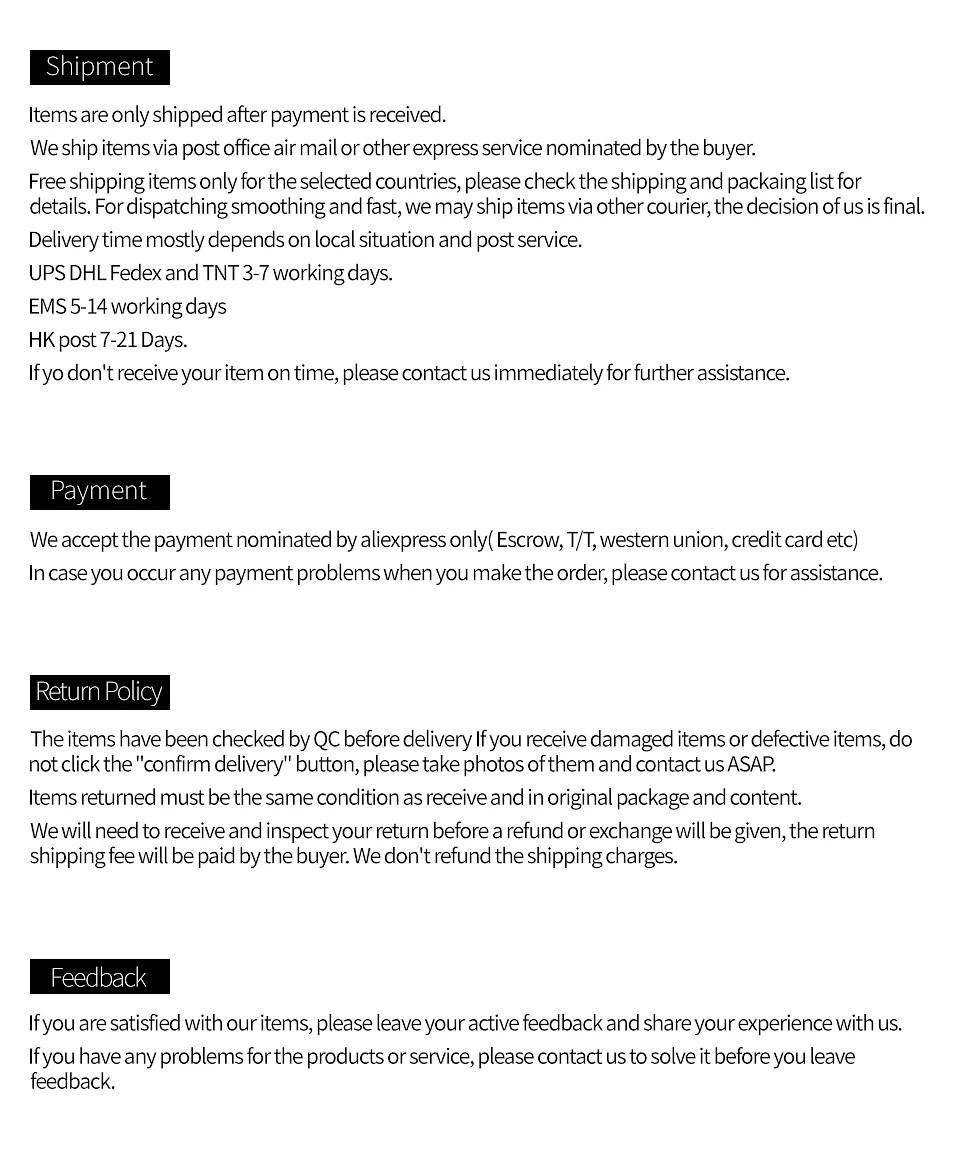 Shipment

Items are only shipped after payment is received.

We ship items via post office air mail or other express service nominated by the buyer.

Free shipping items only for the selected countries, please check the shipping and packaing list for details. For dispatching smoothing and fast, we may ship items via other courier, the decision of us is final.

Delivery time mostly depends on local situation and post service.

UPS DHL Fedex and TNT 3-7 working days.

EMS 5-14 working days

HK post 7-21 Days.

If yo don't receive your item on time, please contact us immediately for further assistance.

Payment

We accept the payment nominated by aliexpress only( Escrow, T/T, western union, credit card etc)

In case you occur any payment problems when you make the order, please contact us for assistance.

Return Policy

The items have been checked by QC before delivery If you receive damaged items or defective items, do not click the "confirm delivery" button, please take photos of them and contact us ASAP.

Items returned must be the same condition as receive and in original package and content.

We will need to receive and inspect your return before a refund or exchange will be given, the return shipping fee will be paid by the buyer. We don't refund the shipping charges.

Feedback

If you are satisfied with our items, please leave your active feedback and share your experience with us.

If you have any problems for the products or service, please contact us to solve it before you leave feedback.